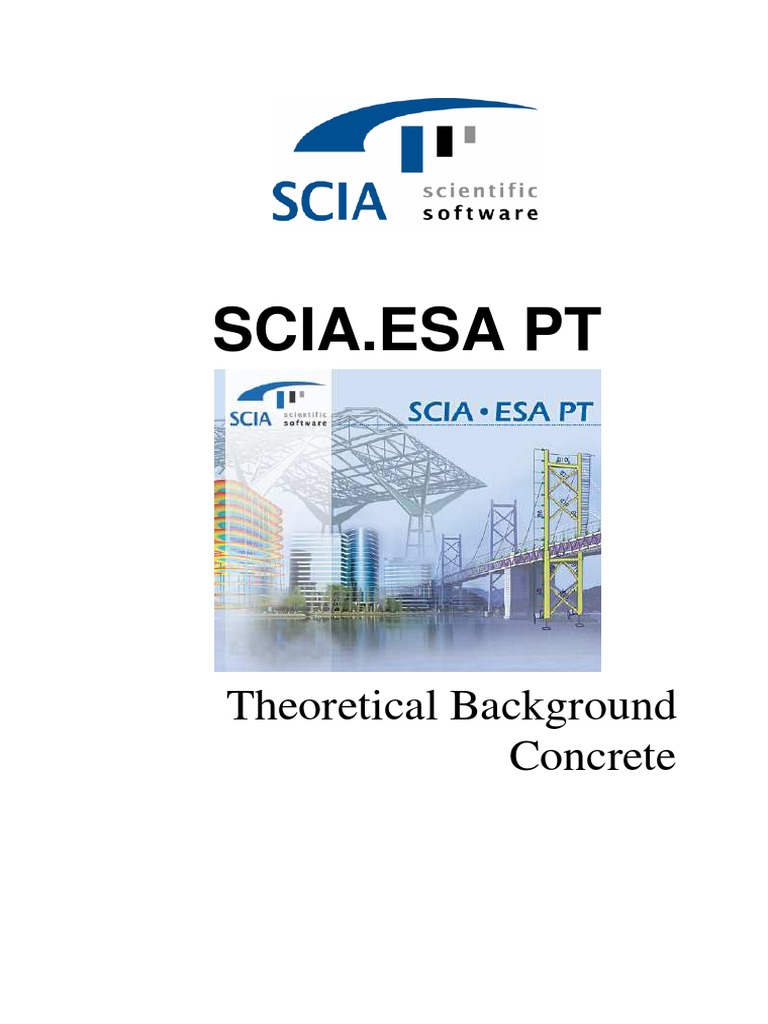 SCIA scientific software

SCIA.ESA PT

SCIA scientific software

SCIA • ESA PT

Theoretical Background
Concrete